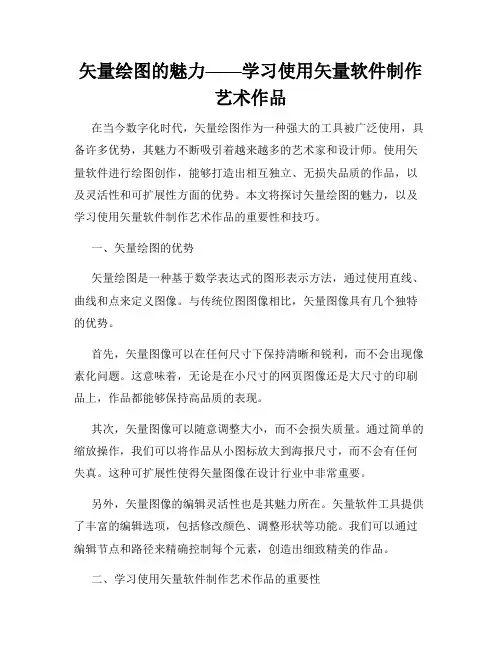 矢量绘图的魅力——学习使用矢量软件制作艺术作品

在当今数字化时代，矢量绘图作为一种强大的工具被广泛使用，具备许多优势，其魅力不断吸引着越来越多的艺术家和设计师。使用矢量软件进行绘图创作，能够打造出相互独立、无损失品质的作品，以及灵活性和可扩展性方面的优势。本文将探讨矢量绘图的魅力，以及学习使用矢量软件制作艺术作品的重要性和技巧。

一、矢量绘图的优势

矢量绘图是一种基于数学表达式的图形表示方法，通过使用直线、曲线和点来定义图像。与传统位图图像相比，矢量图像具有几个独特的优势。

首先，矢量图像可以在任何尺寸下保持清晰和锐利，而不会出现像素化问题。这意味着，无论是在小尺寸的网页图像还是大尺寸的印刷品上，作品都能够保持高品质的表现。

其次，矢量图像可以随意调整大小，而不会损失质量。通过简单的缩放操作，我们可以将作品从小图标放大到海报尺寸，而不会有任何失真。这种可扩展性使得矢量图像在设计行业中非常重要。

另外，矢量图像的编辑灵活性也是其魅力所在。矢量软件工具提供了丰富的编辑选项，包括修改颜色、调整形状等功能。我们可以通过编辑节点和路径来精确控制每个元素，创造出细致精美的作品。

二、学习使用矢量软件制作艺术作品的重要性